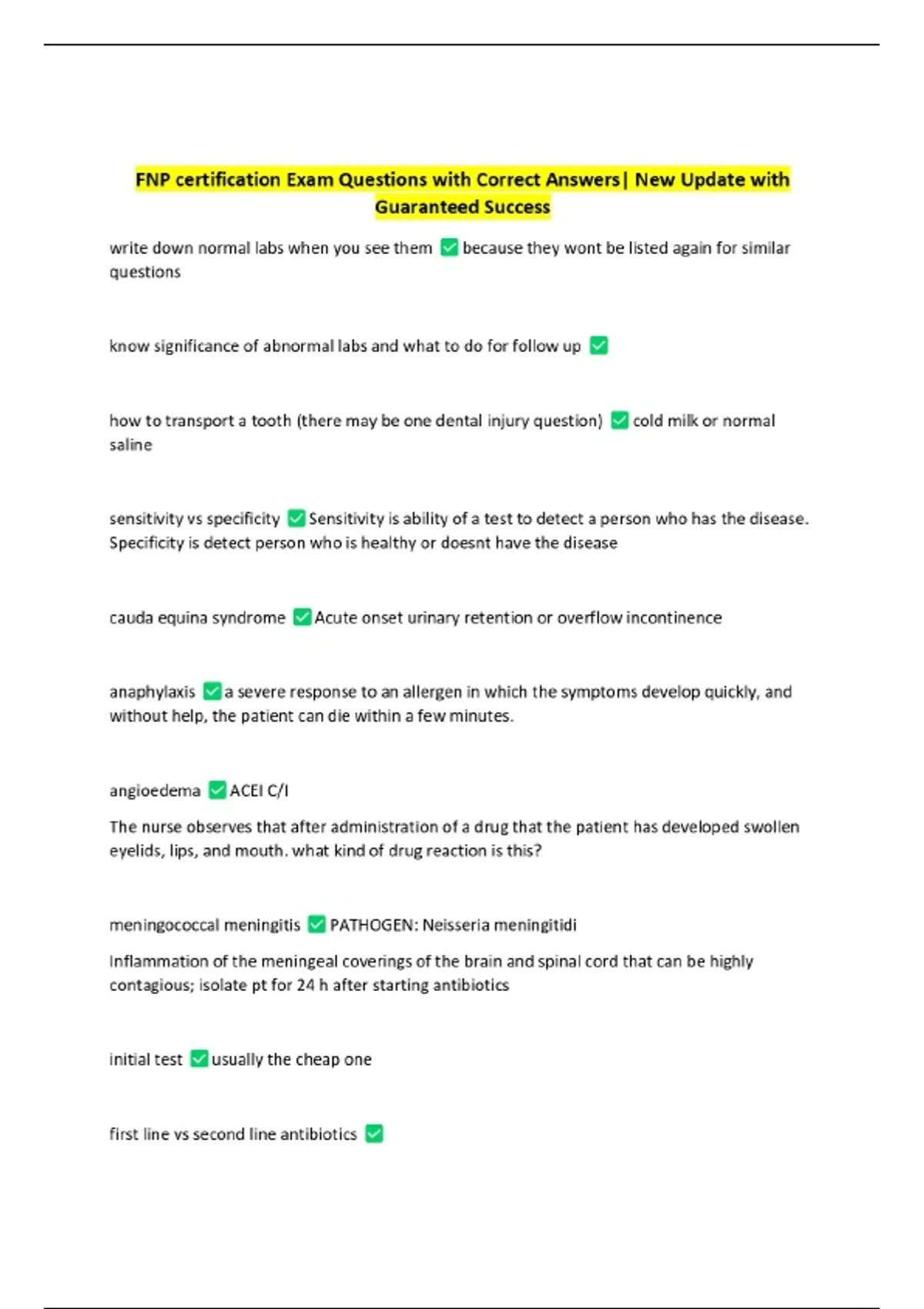 FNP certification Exam Questions with Correct Answers| New Update with Guaranteed Success

write down normal labs when you see them ✅ because they wont be listed again for similar questions

know significance of abnormal labs and what to do for follow up ✅

how to transport a tooth (there may be one dental injury question) ✅ cold milk or normal saline

sensitivity vs specificity ✅ Sensitivity is ability of a test to detect a person who has the disease. Specificity is detect person who is healthy or doesnt have the disease

cauda equina syndrome ✅ Acute onset urinary retention or overflow incontinence

anaphylaxis ✅ a severe response to an allergen in which the symptoms develop quickly, and without help, the patient can die within a few minutes.

angioedema ✅ ACEI C/I

The nurse observes that after administration of a drug that the patient has developed swollen eyelids, lips, and mouth. what kind of drug reaction is this?

meningococcal meningitis ✅ PATHOGEN: Neisseria meningitidi

Inflammation of the meningeal coverings of the brain and spinal cord that can be highly contagious; isolate pt for 24 h after starting antibiotics

initial test ✅ usually the cheap one

first line vs second line antibiotics ✅